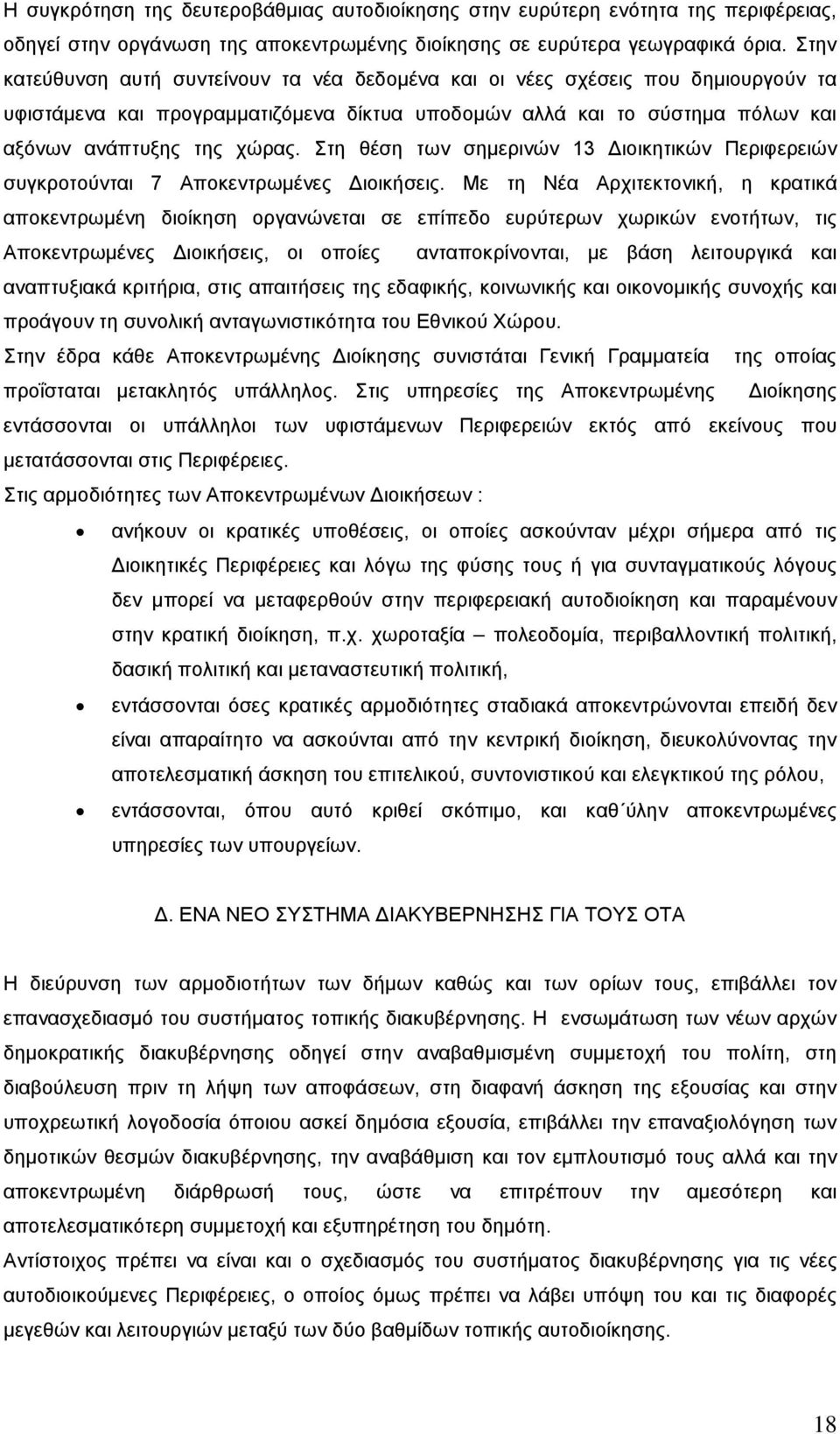 Η συγκρότηση της δευτεροβάθμιας αυτοδιοίκησης στην ευρύτερη ενότητα της περιφέρειας, οδηγεί στην οργάνωση της αποκεντρωμένης διοίκησης σε ευρύτερα γεωγραφικά όρια. Στην κατεύθυνση αυτή συντείνουν τα νέα δεδομένα και οι νέες σχέσεις που δημιουργούν τα υφιστάμενα και προγραμματιζόμενα δίκτυα υποδομών αλλά και το σύστημα πόλων και αξόνων ανάπτυξης της χώρας. Στη θέση των σημερινών 13 Διοικητικών Περιφερειών συγκροτούνται 7 Αποκεντρωμένες Διοικήσεις. Με τη Νέα Αρχιτεκτονική, η κρατικά αποκεντρωμένη διοίκηση οργανώνεται σε επίπεδο ευρύτερων χωρικών ενοτήτων, τις Αποκεντρωμένες Διοικήσεις, οι οποίες ανταποκρίνονται, με βάση λειτουργικά και αναπτυξιακά κριτήρια, στις απαιτήσεις της εδαφικής, κοινωνικής και οικονομικής συνοχής και προάγουν τη συνολική ανταγωνιστικότητα του Εθνικού Χώρου.
Στην έδρα κάθε Αποκεντρωμένης Διοίκησης συνιστάται Γενική Γραμματεία της οποίας προΐσταται μετακλητός υπάλληλος. Στις υπηρεσίες της Αποκεντρωμένης Διοίκησης εντάσσονται οι υπάλληλοι των υφιστάμενων Περιφερειών εκτός από εκείνους που μετατάσσονται στις Περιφέρειες.
Στις αρμοδιότητες των Αποκεντρωμένων Διοικήσεων :

• ανήκουν οι κρατικές υποθέσεις, οι οποίες ασκούνταν μέχρι σήμερα από τις Διοικητικές Περιφέρειες και λόγω της φύσης τους ή για συνταγματικούς λόγους δεν μπορεί να μεταφερθούν στην περιφερειακή αυτοδιοίκηση και παραμένουν στην κρατική διοίκηση, π.χ. χωροταξία – πολεοδομία, περιβαλλοντική πολιτική, δασική πολιτική και μεταναστευτική πολιτική,
• εντάσσονται όσες κρατικές αρμοδιότητες σταδιακά αποκεντρώνονται επειδή δεν είναι απαραίτητο να ασκούνται από την κεντρική διοίκηση, διευκολύνοντας την αποτελεσματική άσκηση του επιτελικού, συντονιστικού και ελεγκτικού της ρόλου,
• εντάσσονται, όπου αυτό κριθεί σκόπιμο, και καθ΄ύλην αποκεντρωμένες υπηρεσίες των υπουργείων.

Δ. ΕΝΑ ΝΕΟ ΣΥΣΤΗΜΑ ΔΙΑΚΥΒΕΡΝΗΣΗΣ ΓΙΑ ΤΟΥΣ ΟΤΑ

Η διεύρυνση των αρμοδιοτήτων των δήμων καθώς και των ορίων τους, επιβάλλει τον επανασχεδιασμό του συστήματος τοπικής διακυβέρνησης. Η ενσωμάτωση των νέων αρχών δημοκρατικής διακυβέρνησης οδηγεί στην αναβαθμισμένη συμμετοχή του πολίτη, στη διαβούλευση πριν τη λήψη των αποφάσεων, στη διαφανή άσκηση της εξουσίας και στην υποχρεωτική λογοδοσία όποιου ασκεί δημόσια εξουσία, επιβάλλει την επαναξιολόγηση των δημοτικών θεσμών διακυβέρνησης, την αναβάθμιση και τον εμπλουτισμό τους αλλά και την αποκεντρωμένη διάρθρωσή τους, ώστε να επιτρέπουν την αμεσότερη και αποτελεσματικότερη συμμετοχή και εξυπηρέτηση του δημότη.
Αντίστοιχος πρέπει να είναι και ο σχεδιασμός του συστήματος διακυβέρνησης για τις νέες αυτοδιοικούμενες Περιφέρειες, ο οποίος όμως πρέπει να λάβει υπόψη του και τις διαφορές μεγεθών και λειτουργιών μεταξύ των δύο βαθμίδων τοπικής αυτοδιοίκησης.

18